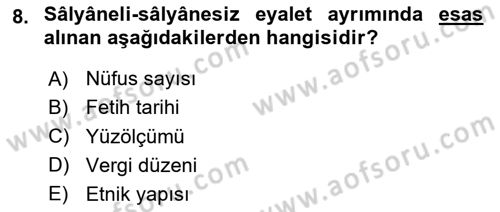 8. Sâlyâneli-sâlyânesiz eyalet ayrımında esas alınan aşağıdakilerden hangisidir?

A) Nüfus sayısı
B) Fetih tarihi
C) Yüzölçümü
D) Vergi düzeni
E) Etnik yapısı

www.aofsoru.com
www.aofsoru.com
www.aofsoru.com
www.aofsoru.com